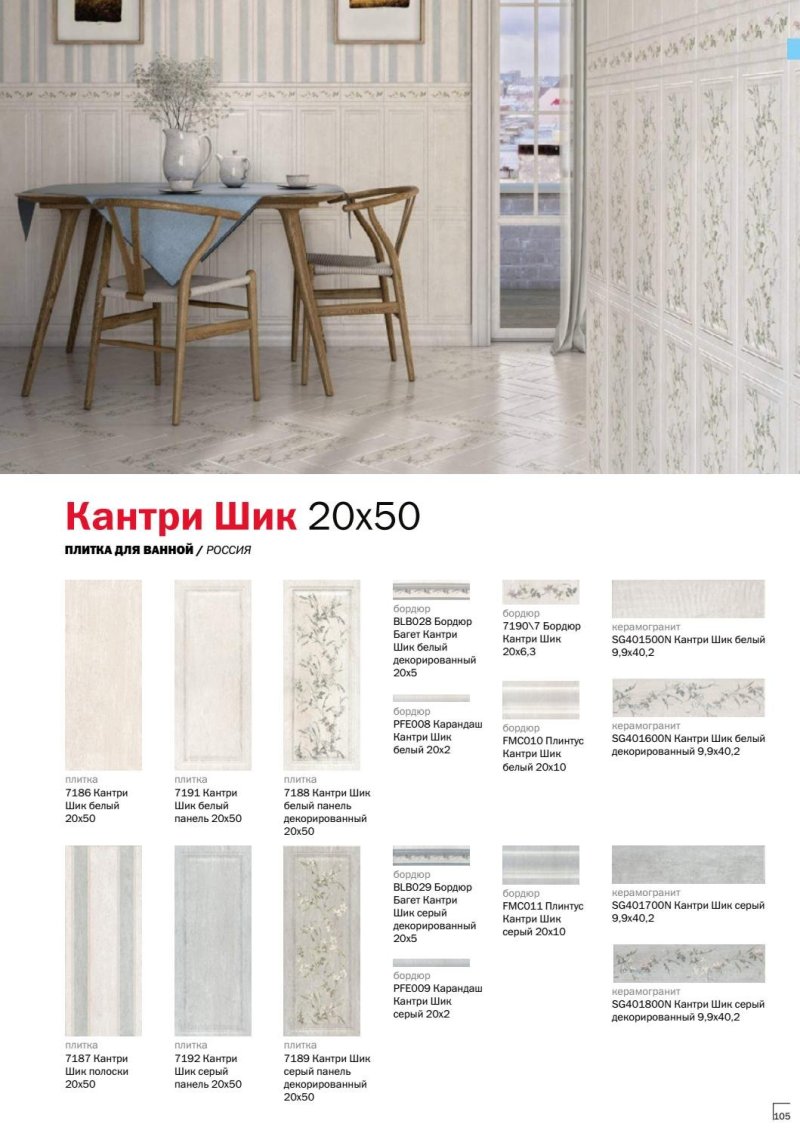 Кантри Шик 20x50

ПЛИТКА ДЛЯ ВАННОЙ / РОССИЯ

плитка
7186 Кантри Шик белый 20x50

плитка
7191 Кантри Шик белый панель 20x50

плитка
7188 Кантри Шик белый панель декорированный 20x50

бордюр
BLB028 Бордюр Багет Кантри Шик белый декорированный 20x5

бордюр
PFE008 Карандаш Кантри Шик белый 20x2

бордюр
7190\7 Бордюр Кантри Шик 20x6,3

бордюр
FMC010 Плинтус Кантри Шик белый 20x10

керамогранит
SG401500N Кантри Шик белый 9,9x40,2

керамогранит
SG401600N Кантри Шик белый декорированный 9,9x40,2

плитка
7187 Кантри Шик полоски 20x50

плитка
7192 Кантри Шик серый панель 20x50

плитка
7189 Кантри Шик серый панель декорированный 20x50

бордюр
BLB029 Бордюр Багет Кантри Шик серый декорированный 20x5

бордюр
PFE009 Карандаш Кантри Шик серый 20x2

бордюр
FMC011 Плинтус Кантри Шик серый 20x10

керамогранит
SG401700N Кантри Шик серый 9,9x40,2

керамогранит
SG401800N Кантри Шик серый декорированный 9,9x40,2

105